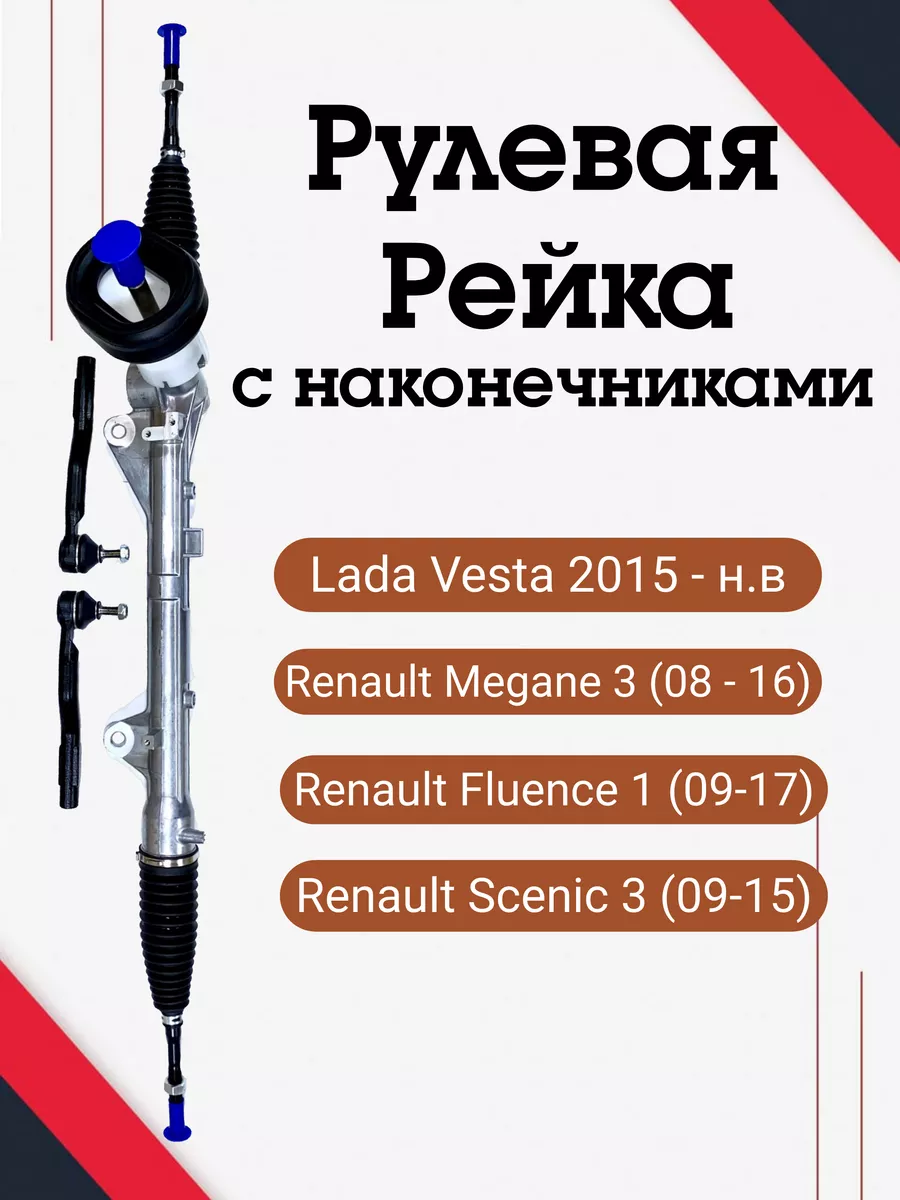 Рулевая Рейка
с наконечниками

Lada Vesta 2015 - н.в

Renault Megane 3 (08 - 16)

Renault Fluence 1 (09-17)

Renault Scenic 3 (09-15)